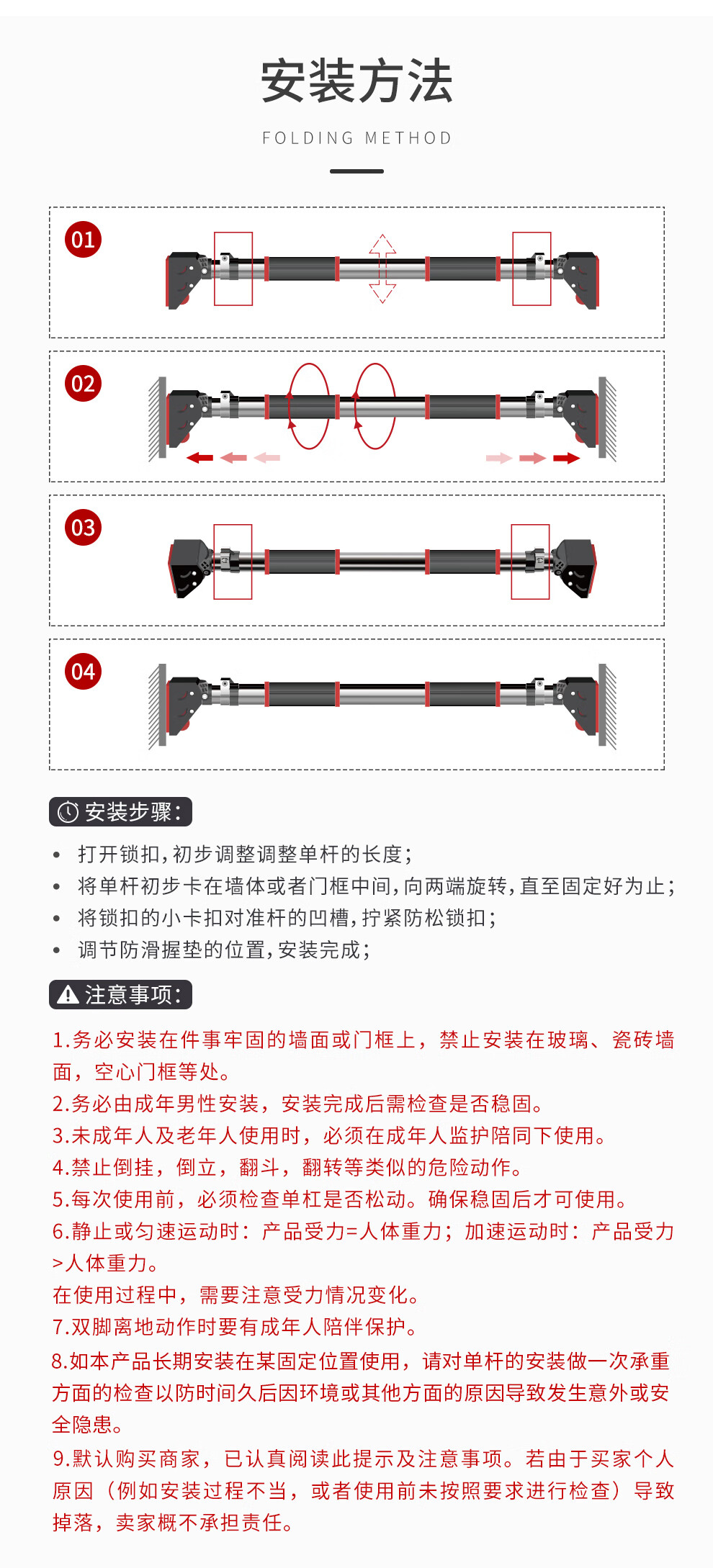 安装方法

FOLDING METHOD

01

02

03

04

安装步骤:

• 打开锁扣,初步调整调整单杆的长度;
• 将单杆初步卡在墙体或者门框中间,向两端旋转,直至固定好为止;
• 将锁扣的小卡扣对准杆的凹槽,拧紧防松锁扣;
• 调节防滑握垫的位置,安装完成;

注意事项:

1.务必安装在件事牢固的墙面或门框上，禁止安装在玻璃、瓷砖墙面，空心门框等处。
2.务必由成年男性安装，安装完成后需检查是否稳固。
3.未成年人及老年人使用时，必须在成年人监护陪同下使用。
4.禁止倒挂，倒立，翻斗，翻转等类似的危险动作。
5.每次使用前，必须检查单杠是否松动。确保稳固后才可使用。
6.静止或匀速运动时：产品受力=人体重力；加速运动时：产品受力>人体重力。
在使用过程中，需要注意受力情况变化。
7.双脚离地动作时要有成年人陪伴保护。
8.如本产品长期安装在某固定位置使用，请对单杆的安装做一次承重方面的检查以防时间久后因环境或其他方面的原因导致发生意外或安全隐患。
9.默认购买商家，已认真阅读此提示及注意事项。若由于买家个人原因（例如安装过程不当，或者使用前未按照要求进行检查）导致掉落，卖家概不承担责任。